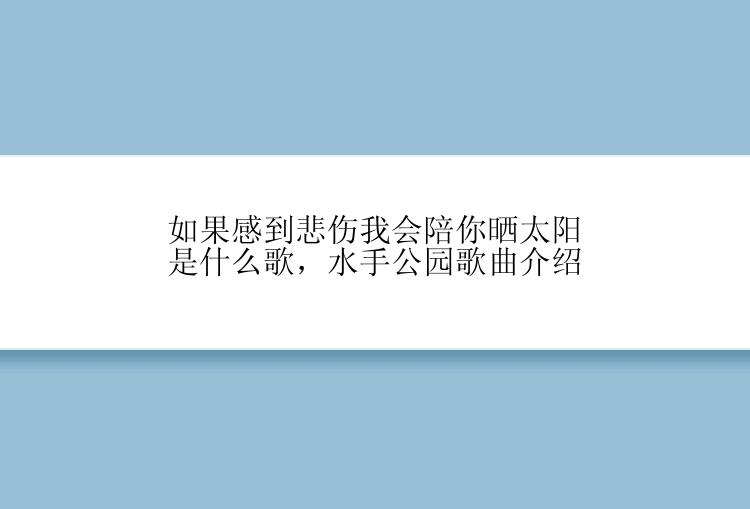 如果感到悲伤我会陪你晒太阳是什么歌，水手公园歌曲介绍